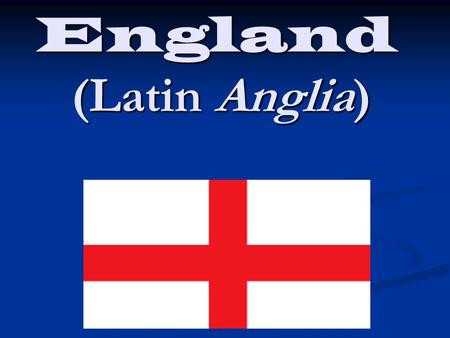 England
(Latin Anglia)